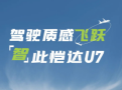 驾驶质感飞跃
「智」此恺达U7